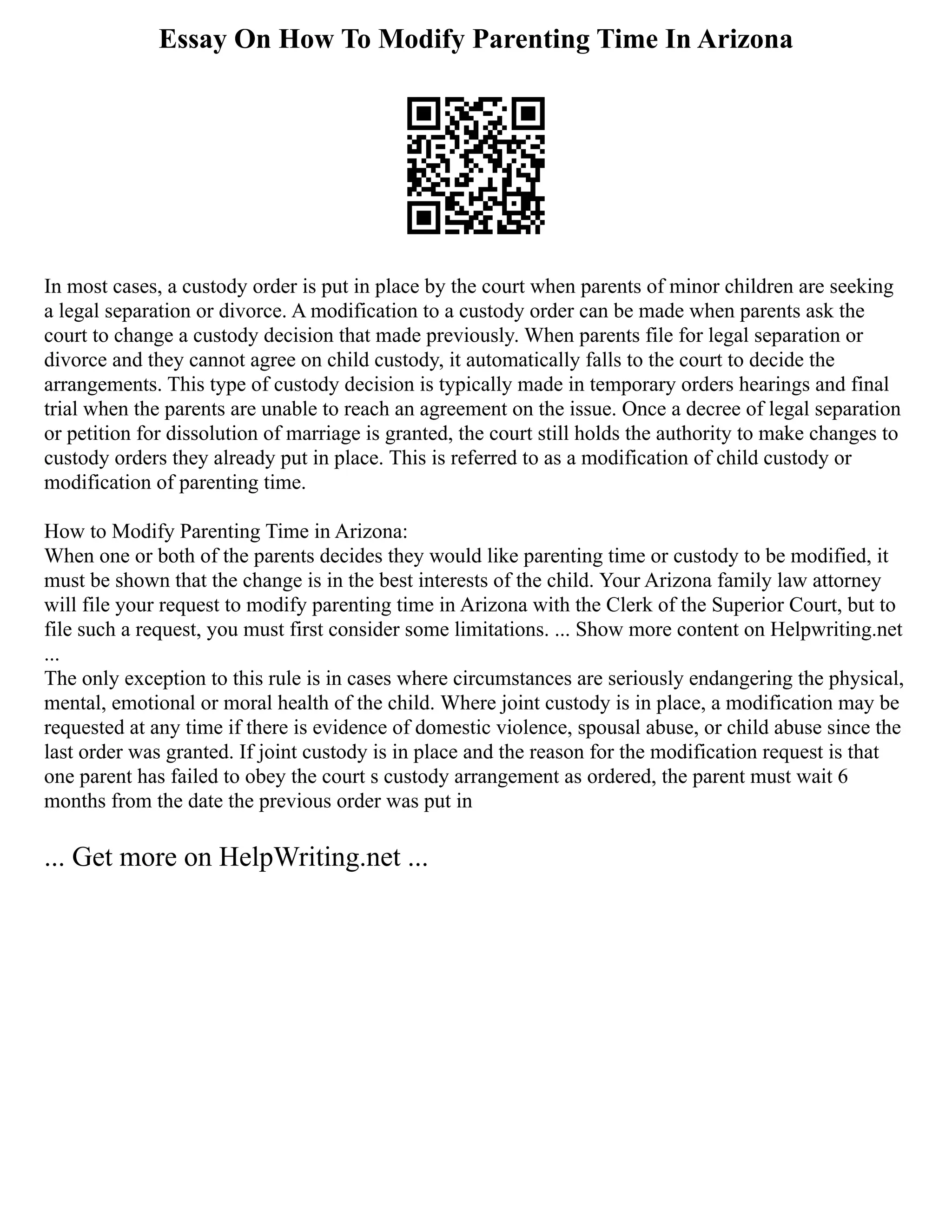 Essay On How To Modify Parenting Time In Arizona

In most cases, a custody order is put in place by the court when parents of minor children are seeking a legal separation or divorce. A modification to a custody order can be made when parents ask the court to change a custody decision that made previously. When parents file for legal separation or divorce and they cannot agree on child custody, it automatically falls to the court to decide the arrangements. This type of custody decision is typically made in temporary orders hearings and final trial when the parents are unable to reach an agreement on the issue. Once a decree of legal separation or petition for dissolution of marriage is granted, the court still holds the authority to make changes to custody orders they already put in place. This is referred to as a modification of child custody or modification of parenting time.

How to Modify Parenting Time in Arizona:
When one or both of the parents decides they would like parenting time or custody to be modified, it must be shown that the change is in the best interests of the child. Your Arizona family law attorney will file your request to modify parenting time in Arizona with the Clerk of the Superior Court, but to file such a request, you must first consider some limitations. ... Show more content on Helpwriting.net ...
The only exception to this rule is in cases where circumstances are seriously endangering the physical, mental, emotional or moral health of the child. Where joint custody is in place, a modification may be requested at any time if there is evidence of domestic violence, spousal abuse, or child abuse since the last order was granted. If joint custody is in place and the reason for the modification request is that one parent has failed to obey the court s custody arrangement as ordered, the parent must wait 6 months from the date the previous order was put in

... Get more on HelpWriting.net ...